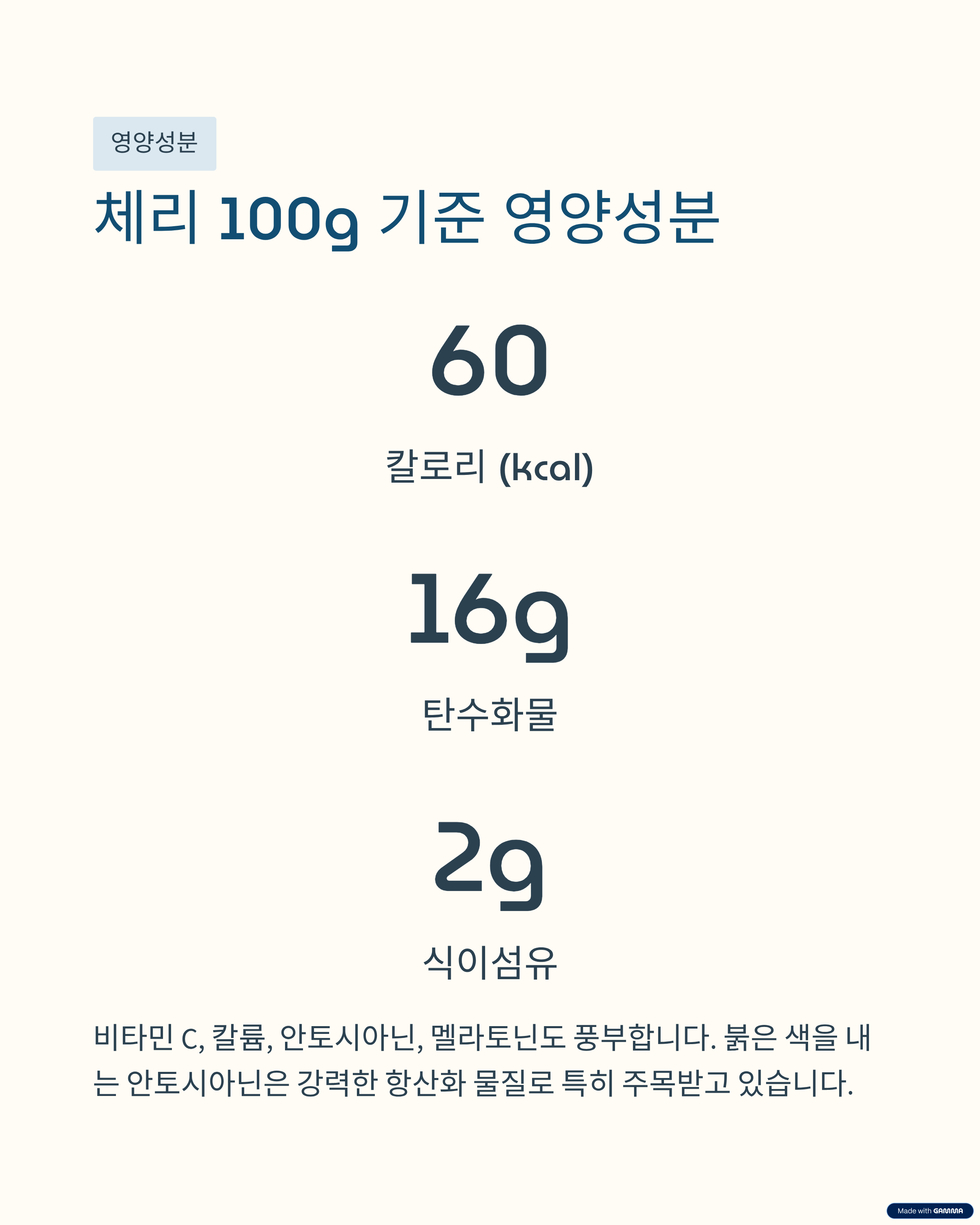 영양성분

체리 100g 기준 영양성분

60

칼로리 (kcal)

16g

탄수화물

2g

식이섬유

비타민 C, 칼륨, 안토시아닌, 멜라토닌도 풍부합니다. 붉은 색을 내는 안토시아닌은 강력한 항산화 물질로 특히 주목받고 있습니다.

Made with GAMMA